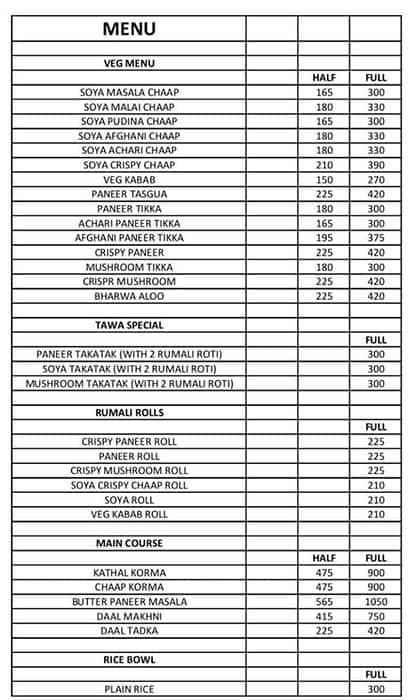 | MENU | | | |
|---|---|---|---|
| | | | |
| VEG MENU | | | |
| | | HALF | FULL |
| SOYA MASALA CHAAP | | 165 | 300 |
| SOYA MALAI CHAAP | | 180 | 330 |
| SOYA PUDINA CHAAP | | 165 | 300 |
| SOYA AFGHANI CHAAP | | 180 | 330 |
| SOYA ACHARI CHAAP | | 180 | 330 |
| SOYA CRISPY CHAAP | | 210 | 390 |
| VEG KABAB | | 150 | 270 |
| PANEER TASGUA | | 225 | 420 |
| PANEER TIKKA | | 180 | 300 |
| ACHARI PANEER TIKKA | | 165 | 300 |
| AFGHANI PANEER TIKKA | | 195 | 375 |
| CRISPY PANEER | | 225 | 420 |
| MUSHROOM TIKKA | | 180 | 300 |
| CRISPR MUSHROOM | | 225 | 420 |
| BHARWA ALOO | | 225 | 420 |
| | | | |
| TAWA SPECIAL | | | |
| | | | FULL |
| PANEER TAKATAK (WITH 2 RUMALI ROTI) | | | 300 |
| SOYA TAKATAK (WITH 2 RUMALI ROTI) | | | 300 |
| MUSHROOM TAKATAK (WITH 2 RUMALI ROTI) | | | 300 |
| | | | |
| RUMALI ROLLS | | | |
| | | | FULL |
| CRISPY PANEER ROLL | | | 225 |
| PANEER ROLL | | | 225 |
| CRISPY MUSHROOM ROLL | | | 225 |
| SOYA CRISPY CHAAP ROLL | | | 210 |
| SOYA ROLL | | | 210 |
| VEG KABAB ROLL | | | 210 |
| | | | |
| MAIN COURSE | | | |
| | | HALF | FULL |
| KATHAL KORMA | | 475 | 900 |
| CHAAP KORMA | | 475 | 900 |
| BUTTER PANEER MASALA | | 565 | 1050 |
| DAAL MAKHNI | | 415 | 750 |
| DAAL TADKA | | 225 | 420 |
| | | | |
| RICE BOWL | | | |
| | | | FULL |
| PLAIN RICE | | | 300 |